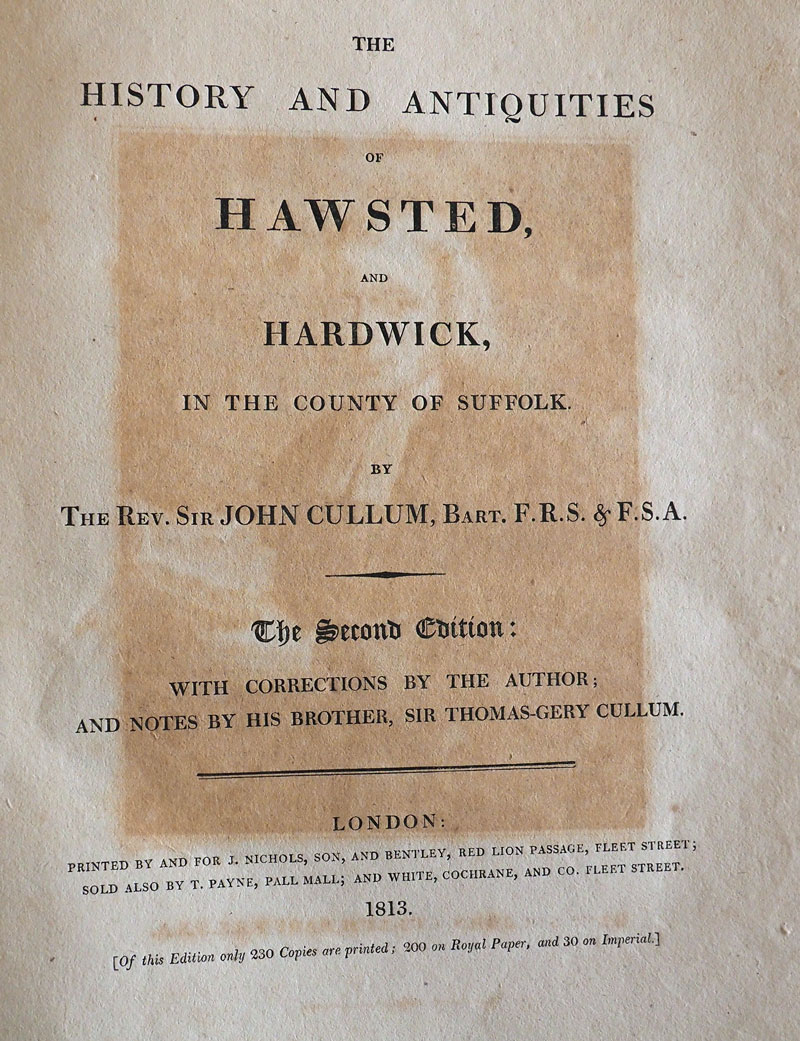 THE

HISTORY AND ANTIQUITIES

OF

HAWSTED,

AND

HARDWICK,

IN THE COUNTY OF SUFFOLK.

BY

THE REV. SIR JOHN CULLUM, BART. F.R.S. & F.S.A.

The Second Edition:

WITH CORRECTIONS BY THE AUTHOR; AND NOTES BY HIS BROTHER, SIR THOMAS-GERY CULLUM.

LONDON:

PRINTED BY AND FOR J. NICHOLS, SON, AND BENTLEY, RED LION PASSAGE, FLEET STREET; SOLD ALSO BY T. PAYNE, PALL MALL; AND WHITE, COCHRANE, AND CO. FLEET STREET.

1813.

[Of this Edition only 230 Copies are printed; 200 on Royal Paper, and 30 on Imperial.]